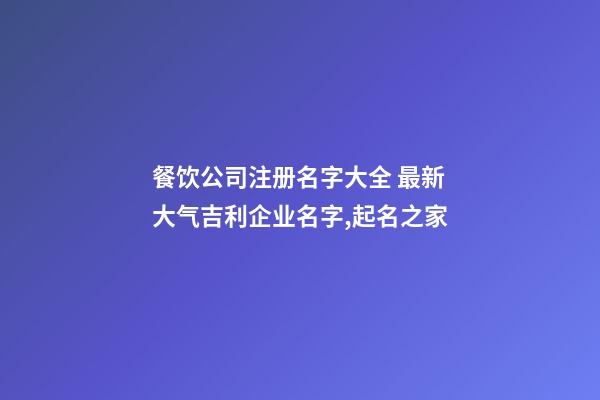 餐饮公司注册名字大全 最新大气吉利企业名字,起名之家